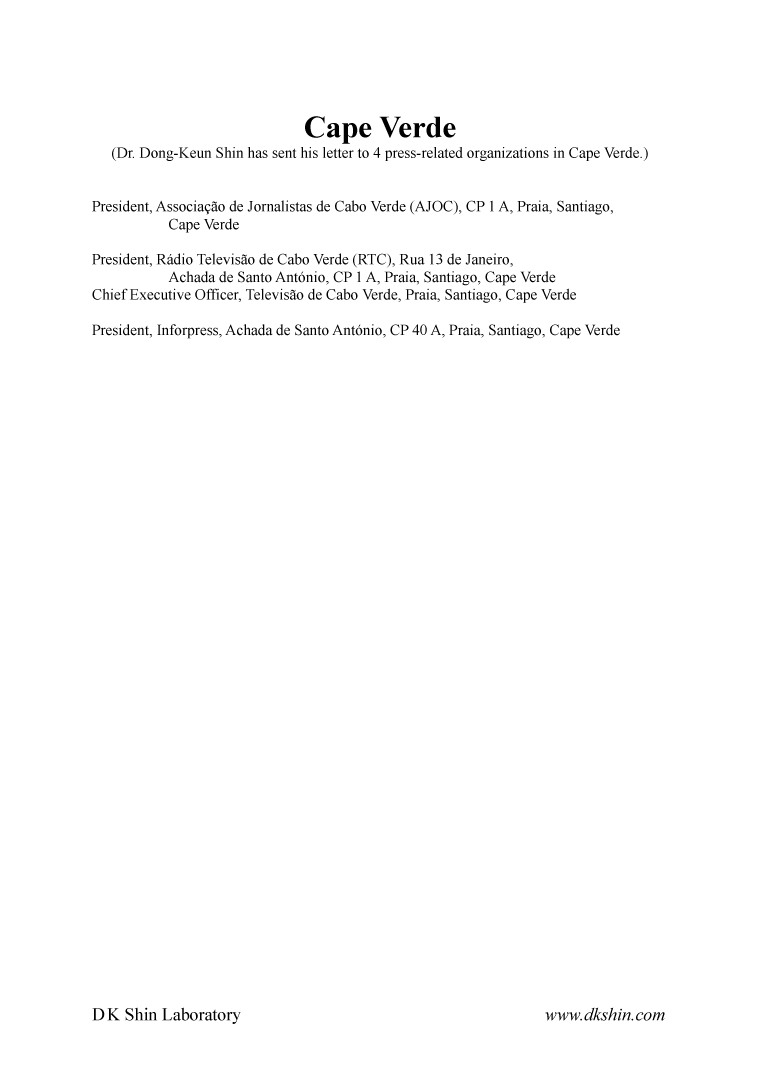 Cape Verde
(Dr. Dong-Keun Shin has sent his letter to 4 press-related organizations in Cape Verde.)

President, Associação de Jornalistas de Cabo Verde (AJOC), CP 1 A, Praia, Santiago, Cape Verde

President, Rádio Televisão de Cabo Verde (RTC), Rua 13 de Janeiro, Achada de Santo António, CP 1 A, Praia, Santiago, Cape Verde
Chief Executive Officer, Televisão de Cabo Verde, Praia, Santiago, Cape Verde

President, Inforpress, Achada de Santo António, CP 40 A, Praia, Santiago, Cape Verde

DK Shin Laboratory
www.dkshin.com